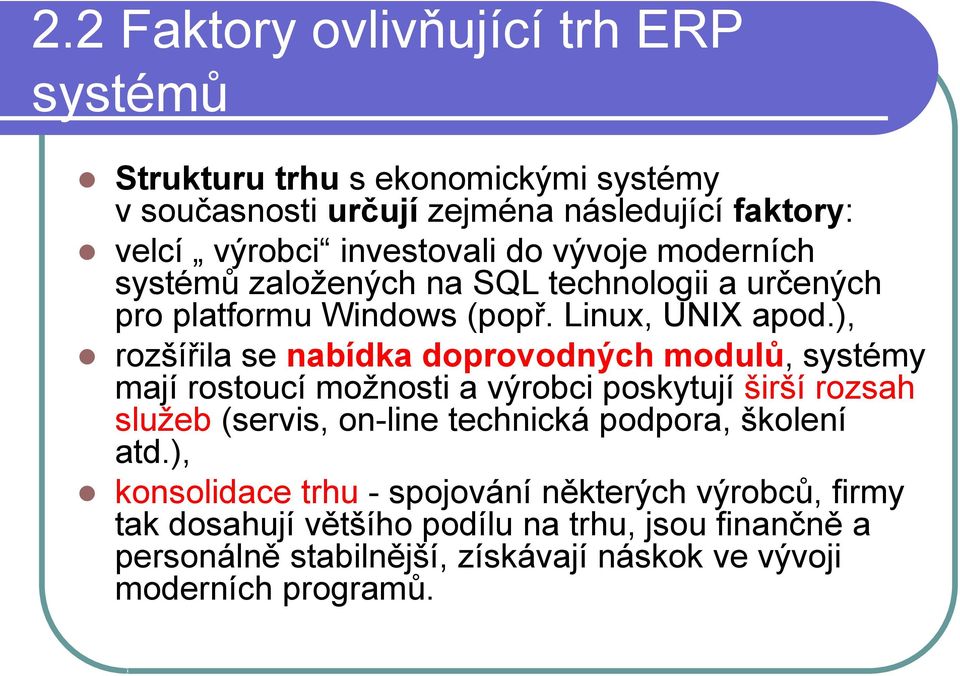 2.2 Faktory ovlivňující trh ERP systémů

Strukturu trhu s ekonomickými systémy v současnosti určují zejména následující faktory:

velcí „ výrobci“ investovali do vývoje moderních systémů založených na SQL technologii a určených pro platformu Windows (popř. Linux, UNIX apod.),

rozšířila se nabídka doprovodných modulů, systémy mají rostoucí možnosti a výrobci poskytují širší rozsah služeb (servis, on-line technická podpora, školení atd.),

konsolidace trhu - spojování některých výrobců, firmy tak dosahují většího podílu na trhu, jsou finančně a personálně stabilnější, získávají náskok ve vývoji moderních programů.